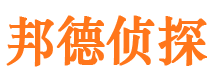 邦德侦探